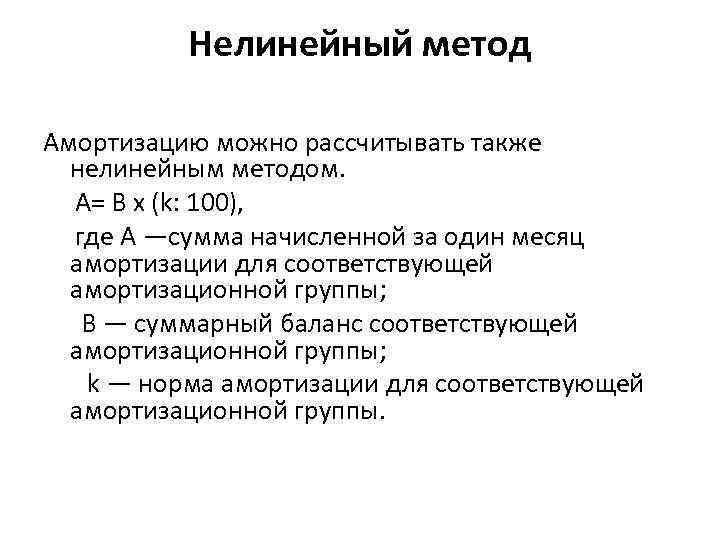 Нелинейный метод

Амортизацию можно рассчитывать также нелинейным методом.

А= В х (k: 100),

где А —сумма начисленной за один месяц амортизации для соответствующей амортизационной группы;

В — суммарный баланс соответствующей амортизационной группы;

k — норма амортизации для соответствующей амортизационной группы.